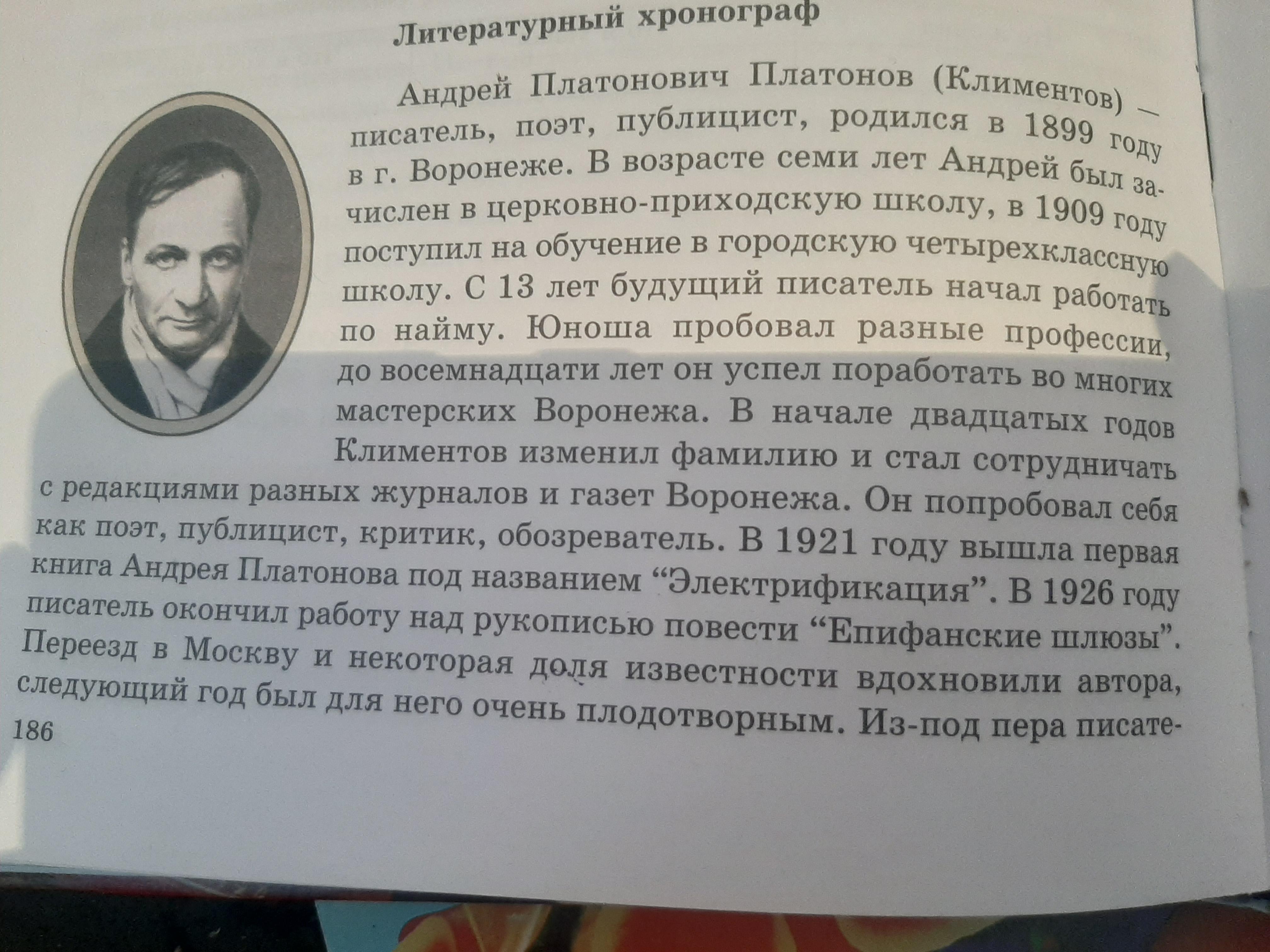 Литературный хронограф

Андрей Платонович Платонов (Климентов) — писатель, поэт, публицист, родился в 1899 году в г. Воронеже. В возрасте семи лет Андрей был зачислен в церковно-приходскую школу, в 1909 году поступил на обучение в городскую четырехклассную школу. С 13 лет будущий писатель начал работать по найму. Юноша пробовал разные профессии, до восемнадцати лет он успел поработать во многих мастерских Воронежа. В начале двадцатых годов Климентов изменил фамилию и стал сотрудничать с редакциями разных журналов и газет Воронежа. Он попробовал себя как поэт, публицист, критик, обозреватель. В 1921 году вышла первая книга Андрея Платонова под названием "Электрификация". В 1926 году писатель окончил работу над рукописью повести "Епифанские шлюзы". Переезд в Москву и некоторая доля известности вдохновили автора, следующий год был для него очень плодотворным. Из-под пера писате-

186